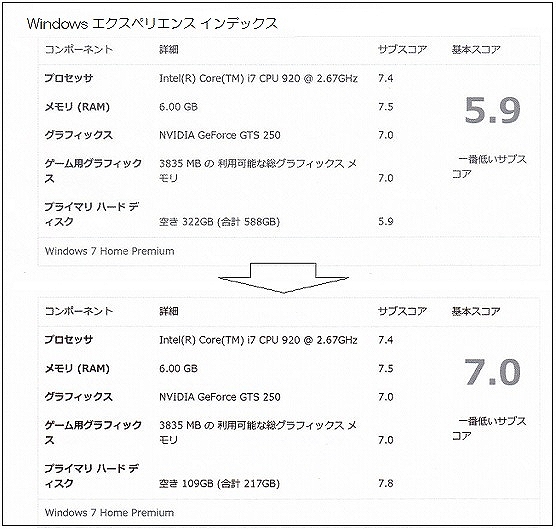 Windows エクスペリエンス インデックス

| コンポーネント | 詳細 | サブスコア | 基本スコア |
|---|---|---|---|
| プロセッサ | Intel(R) Core(TM) i7 CPU 920 @ 2.67GHz | 7.4 | 5.9 一番低いサブスコア |
| メモリ (RAM) | 6.00 GB | 7.5 | |
| グラフィックス | NVIDIA GeForce GTS 250 | 7.0 | |
| ゲーム用グラフィックス | 3835 MB の 利用可能な総グラフィックス メモリ | 7.0 | |
| プライマリ ハード ディスク | 空き 322GB (合計 588GB) | 5.9 | |

Windows 7 Home Premium

| コンポーネント | 詳細 | サブスコア | 基本スコア |
|---|---|---|---|
| プロセッサ | Intel(R) Core(TM) i7 CPU 920 @ 2.67GHz | 7.4 | 7.0 一番低いサブスコア |
| メモリ (RAM) | 6.00 GB | 7.5 | |
| グラフィックス | NVIDIA GeForce GTS 250 | 7.0 | |
| ゲーム用グラフィックス | 3835 MB の 利用可能な総グラフィックス メモリ | 7.0 | |
| プライマリ ハード ディスク | 空き 109GB (合計 217GB) | 7.8 | |

Windows 7 Home Premium